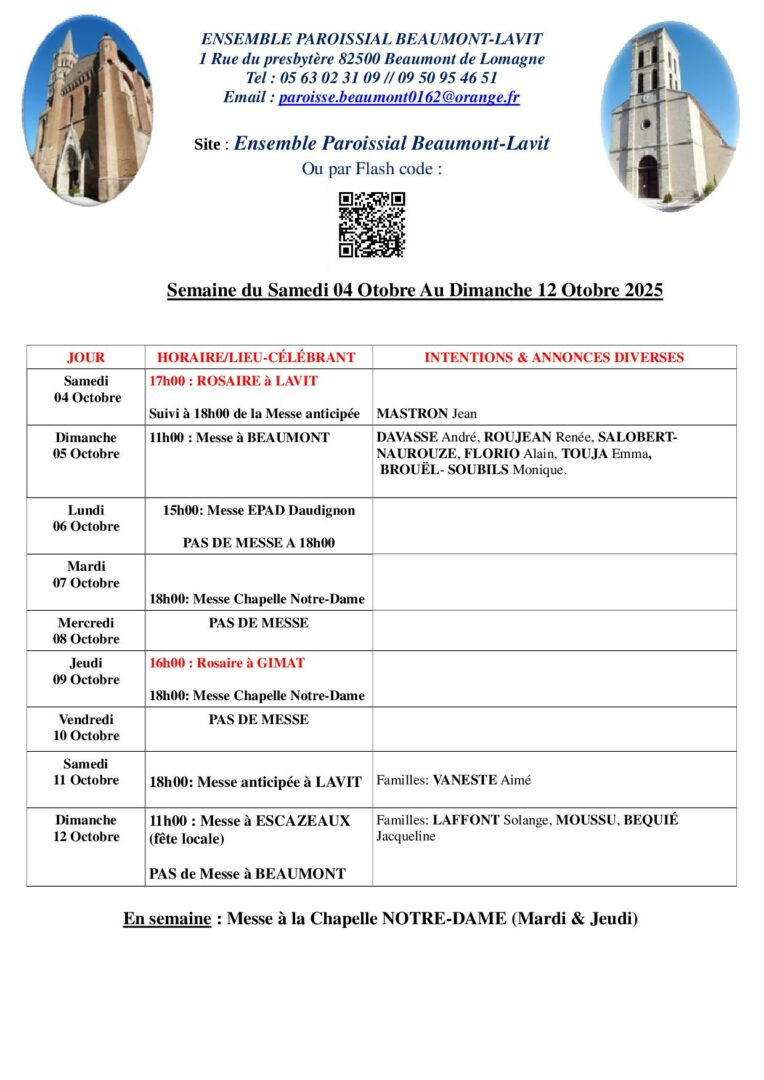 ENSEMBLE PAROISSIAL BEAUMONT-LAVIT
1 Rue du presbytère 82500 Beaumont de Lomagne
Tel : 05 63 02 31 09 // 09 50 95 46 51
Email : paroisse.beaumont0162@orange.fr

Site : Ensemble Paroissial Beaumont-Lavit
Ou par Flash code :

Semaine du Samedi 04 Otobre Au Dimanche 12 Otobre 2025

| JOUR | HORAIRE/LIEU-CÉLÉBRANT | INTENTIONS & ANNONCES DIVERSES |
|---|---|---|
| Samedi 04 Octobre | 17h00 : ROSAIRE à LAVIT Suivi à 18h00 de la Messe anticipée | MASTRON Jean |
| Dimanche 05 Octobre | 11h00 : Messe à BEAUMONT | DAVASSE André, ROUJEAN Renée, SALOBERT-NAUROUZE, FLORIO Alain, TOUJA Emma, BROUËL- SOUBILS Monique. |
| Lundi 06 Octobre | 15h00: Messe EPAD Daudignon PAS DE MESSE A 18h00 | |
| Mardi 07 Octobre | 18h00: Messe Chapelle Notre-Dame | |
| Mercredi 08 Octobre | PAS DE MESSE | |
| Jeudi 09 Octobre | 16h00 : Rosaire à GIMAT 18h00: Messe Chapelle Notre-Dame | |
| Vendredi 10 Octobre | PAS DE MESSE | |
| Samedi 11 Octobre | 18h00: Messe anticipée à LAVIT | Familles: VANESTE Aimé |
| Dimanche 12 Octobre | 11h00 : Messe à ESCAZEAUX (fête locale) PAS de Messe à BEAUMONT | Familles: LAFFONT Solange, MOUSSU, BEQUIÉ Jacqueline |

En semaine : Messe à la Chapelle NOTRE-DAME (Mardi & Jeudi)